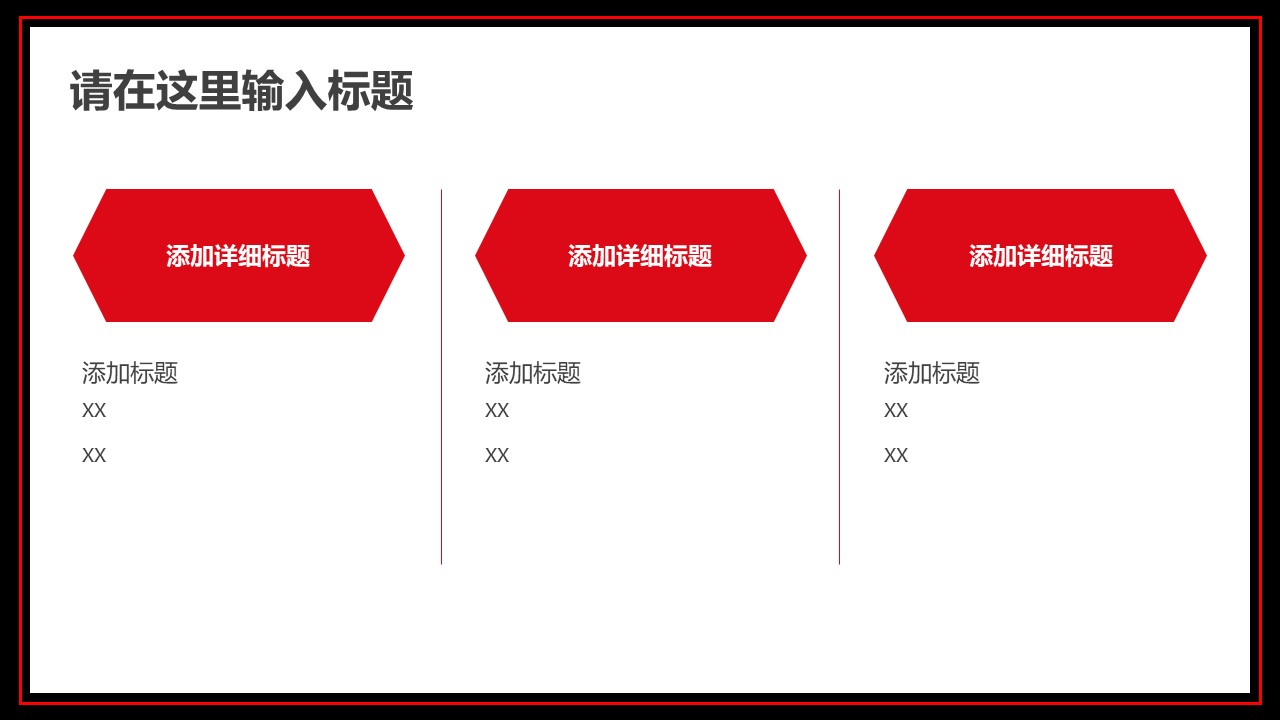 请在这里输入标题

添加详细标题

添加标题
XX
XX

添加详细标题

添加标题
XX
XX

添加详细标题

添加标题
XX
XX